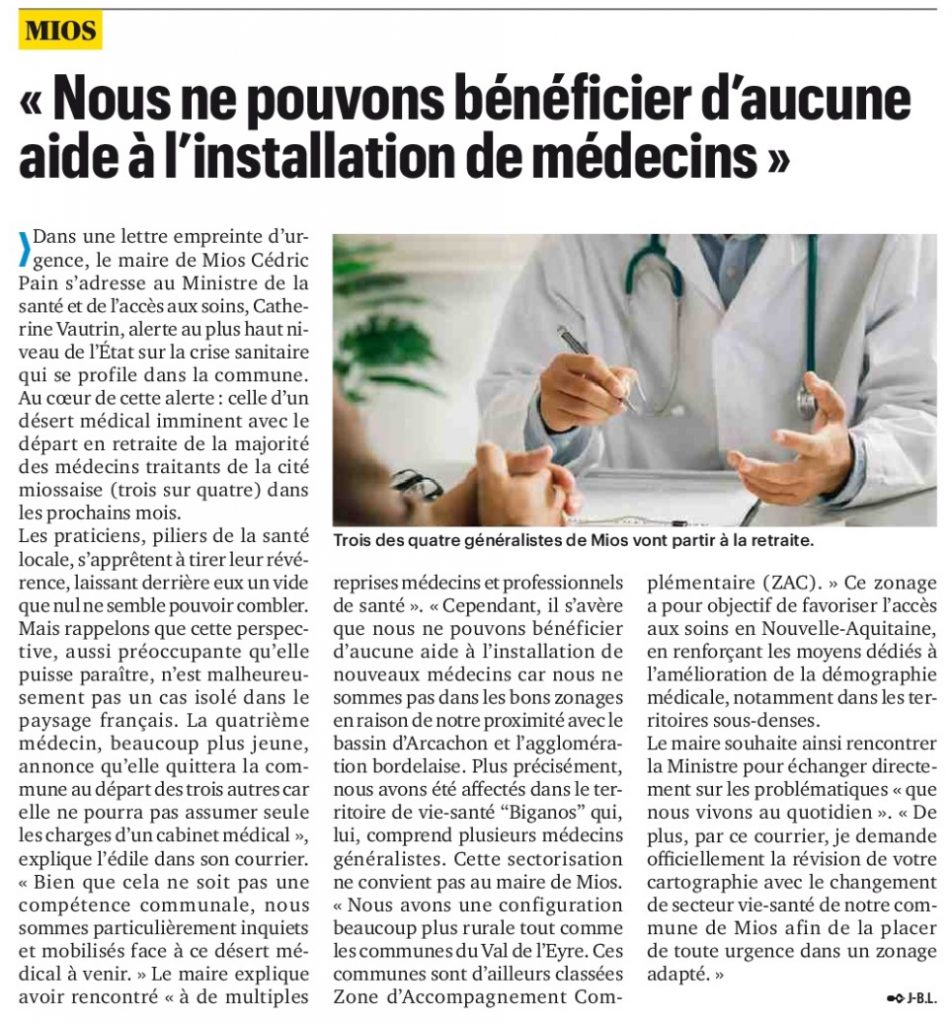 MIOS

« Nous ne pouvons bénéficier d'aucune aide à l'installation de médecins »

Dans une lettre empreinte d'urgence, le maire de Mios Cédric Pain s'adresse au Ministre de la santé et de l'accès aux soins, Catherine Vautrin, alerte au plus haut niveau de l'État sur la crise sanitaire qui se profile dans la commune. Au cœur de cette alerte : celle d'un désert médical imminent avec le départ en retraite de la majorité des médecins traitants de la cité miossaise (trois sur quatre) dans les prochains mois.

Les praticiens, piliers de la santé locale, s'apprêtent à tirer leur révérence, laissant derrière eux un vide que nul ne semble pouvoir combler. Mais rappelons que cette perspective, aussi préoccupante qu'elle puisse paraître, n'est malheureusement pas un cas isolé dans le paysage français. La quatrième médecin, beaucoup plus jeune, annonce qu'elle quittera la commune au départ des trois autres car elle ne pourra pas assumer seule les charges d'un cabinet médical », explique l'édile dans son courrier. « Bien que cela ne soit pas une compétence communale, nous sommes particulièrement inquiets et mobilisés face à ce désert médical à venir. » Le maire explique avoir rencontré « à de multiples reprises médecins et professionnels de santé ». « Cependant, il s'avère que nous ne pouvons bénéficier d'aucune aide à l'installation de nouveaux médecins car nous ne sommes pas dans les bons zonages en raison de notre proximité avec le bassin d'Arcachon et l'agglomération bordelaise. Plus précisément, nous avons été affectés dans le territoire de vie-santé "Biganos" qui, lui, comprend plusieurs médecins généralistes. Cette sectorisation ne convient pas au maire de Mios. « Nous avons une configuration beaucoup plus rurale tout comme les communes du Val de l'Eyre. Ces communes sont d'ailleurs classées Zone d'Accompagnement Complémentaire (ZAC). » Ce zonage a pour objectif de favoriser l'accès aux soins en Nouvelle-Aquitaine, en renforçant les moyens dédiés à l'amélioration de la démographie médicale, notamment dans les territoires sous-denses.

Le maire souhaite ainsi rencontrer la Ministre pour échanger directement sur les problématiques « que nous vivons au quotidien ». « De plus, par ce courrier, je demande officiellement la révision de votre cartographie avec le changement de secteur vie-santé de notre commune de Mios afin de la placer de toute urgence dans un zonage adapté. »

J-B.L.

Trois des quatre généralistes de Mios vont partir à la retraite.